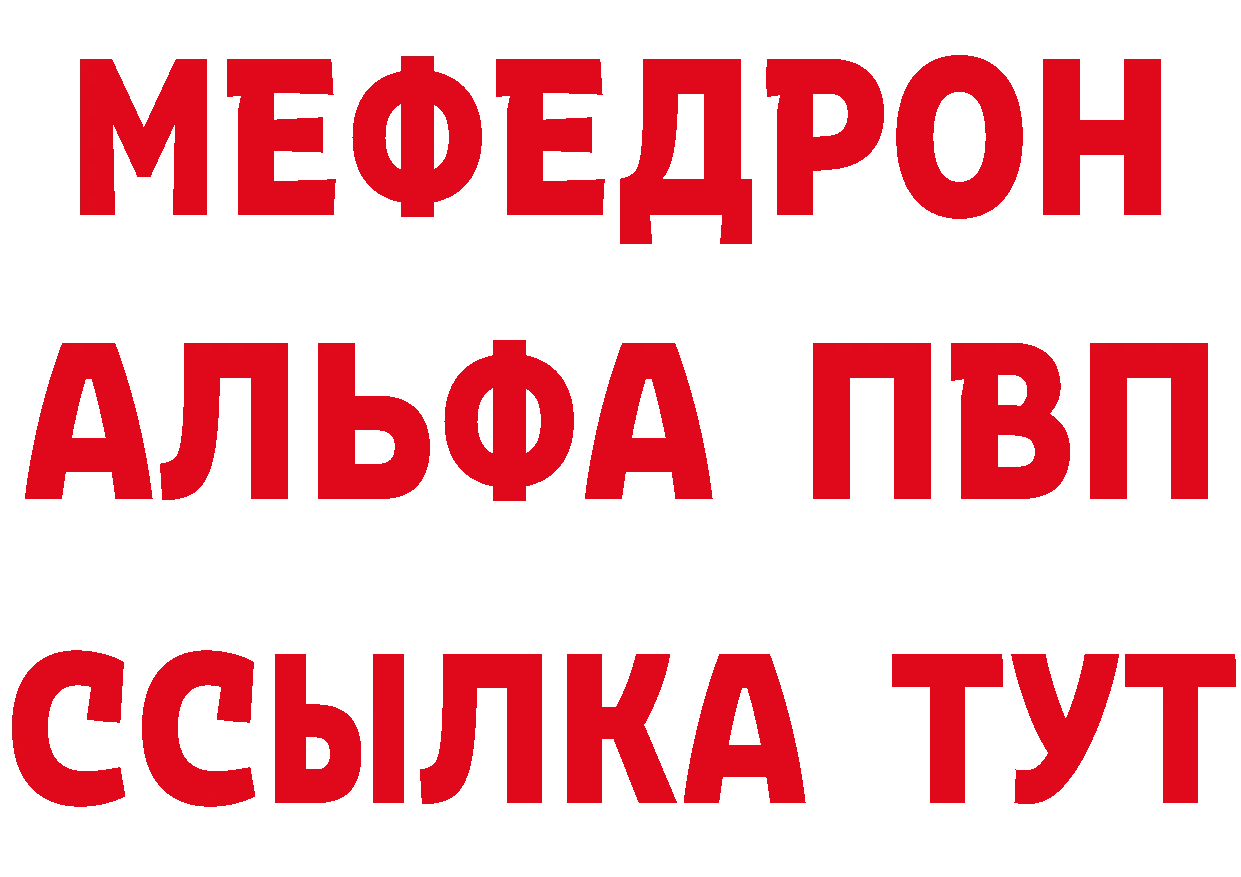 МЕФЕДРОН
АЛЬФА ПВП
ССЫЛКА ТУТ